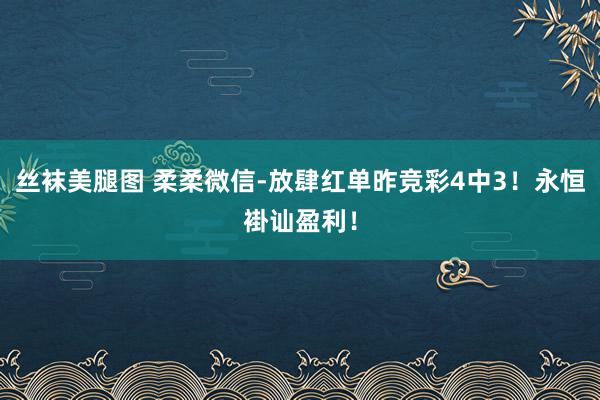 丝袜美腿图 柔柔微信-放肆红单昨竞彩4中3！永恒褂讪盈利！